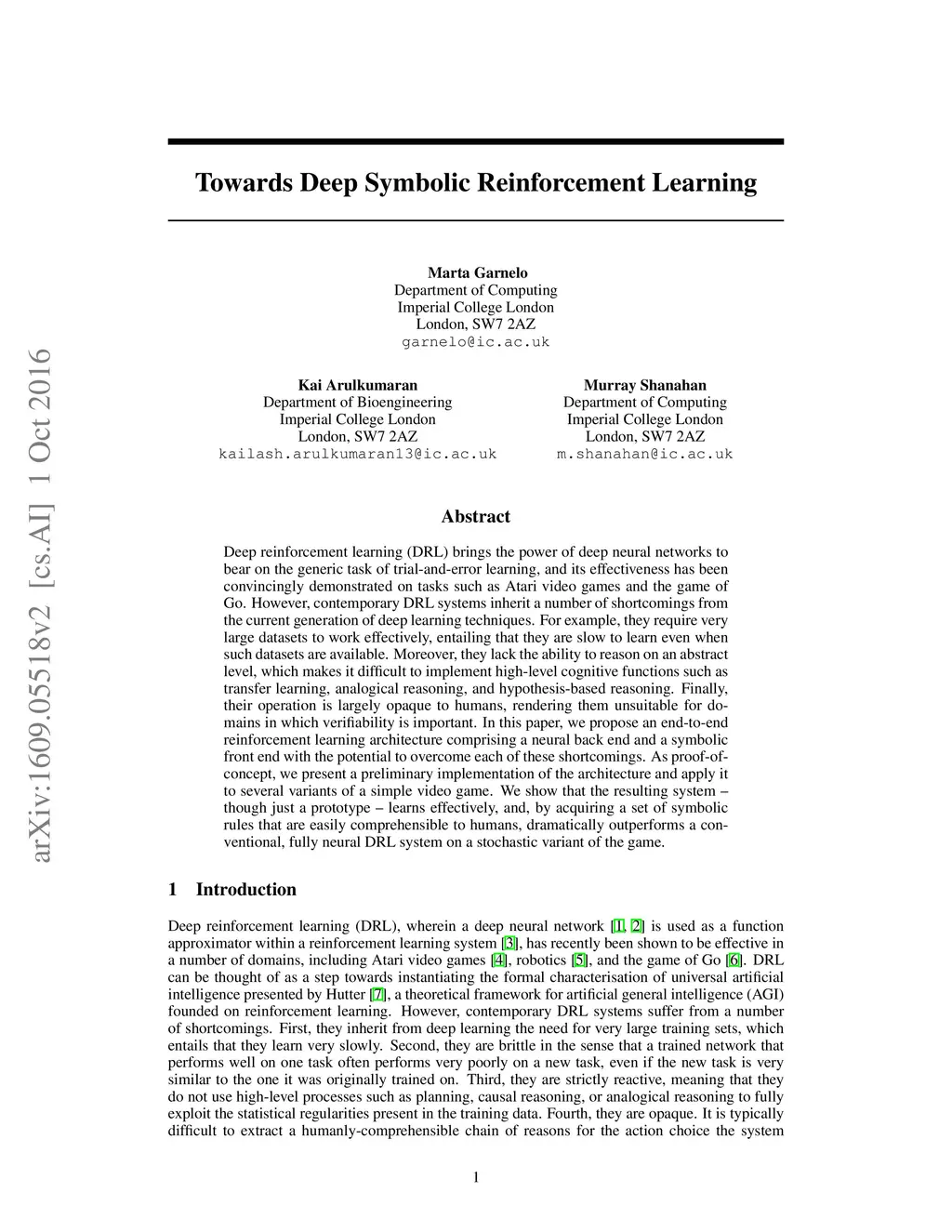 arXiv:1609.05518v2 [cs.AI] 1 Oct 2016

Towards Deep Symbolic Reinforcement Learning

Marta Garnelo
Department of Computing
Imperial College London
London, SW7 2AZ
garnelo@ic.ac.uk

Kai Arulkumaran
Department of Bioengineering
Imperial College London
London, SW7 2AZ
kailash.arulkumaran13@ic.ac.uk

Murray Shanahan
Department of Computing
Imperial College London
London, SW7 2AZ
m.shanahan@ic.ac.uk

Abstract

Deep reinforcement learning (DRL) brings the power of deep neural networks to bear on the generic task of trial-and-error learning, and its effectiveness has been convincingly demonstrated on tasks such as Atari video games and the game of Go. However, contemporary DRL systems inherit a number of shortcomings from the current generation of deep learning techniques. For example, they require very large datasets to work effectively, entailing that they are slow to learn even when such datasets are available. Moreover, they lack the ability to reason on an abstract level, which makes it difficult to implement high-level cognitive functions such as transfer learning, analogical reasoning, and hypothesis-based reasoning. Finally, their operation is largely opaque to humans, rendering them unsuitable for domains in which verifiability is important. In this paper, we propose an end-to-end reinforcement learning architecture comprising a neural back end and a symbolic front end with the potential to overcome each of these shortcomings. As proof-of-concept, we present a preliminary implementation of the architecture and apply it to several variants of a simple video game. We show that the resulting system – though just a prototype – learns effectively, and, by acquiring a set of symbolic rules that are easily comprehensible to humans, dramatically outperforms a conventional, fully neural DRL system on a stochastic variant of the game.

1 Introduction

Deep reinforcement learning (DRL), wherein a deep neural network [1, 2] is used as a function approximator within a reinforcement learning system [3], has recently been shown to be effective in a number of domains, including Atari video games [4], robotics [5], and the game of Go [6]. DRL can be thought of as a step towards instantiating the formal characterisation of universal artificial intelligence presented by Hutter [7], a theoretical framework for artificial general intelligence (AGI) founded on reinforcement learning. However, contemporary DRL systems suffer from a number of shortcomings. First, they inherit from deep learning the need for very large training sets, which entails that they learn very slowly. Second, they are brittle in the sense that a trained network that performs well on one task often performs very poorly on a new task, even if the new task is very similar to the one it was originally trained on. Third, they are strictly reactive, meaning that they do not use high-level processes such as planning, causal reasoning, or analogical reasoning to fully exploit the statistical regularities present in the training data. Fourth, they are opaque. It is typically difficult to extract a humanly-comprehensible chain of reasons for the action choice the system

1